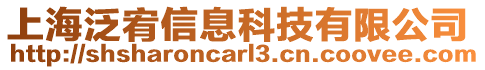 上海泛宥信息科技有限公司
http://shsharoncarl3.cn.coovee.com